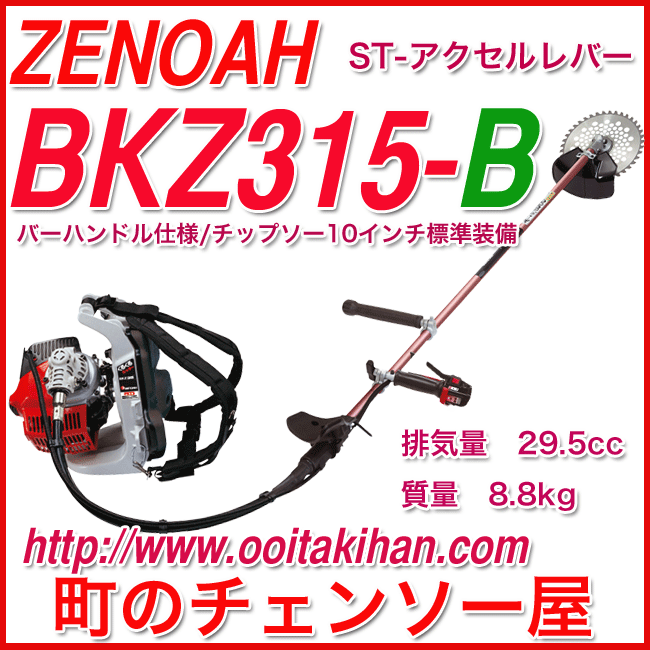 ZENOAH

ST-アクセルレバー

BKZ315-B

バーハンドル仕様/チップソー10インチ標準装備

排気量　29.5cc

質量　8.8kg

http://www.ooitakihan.com

町のチェンソー屋